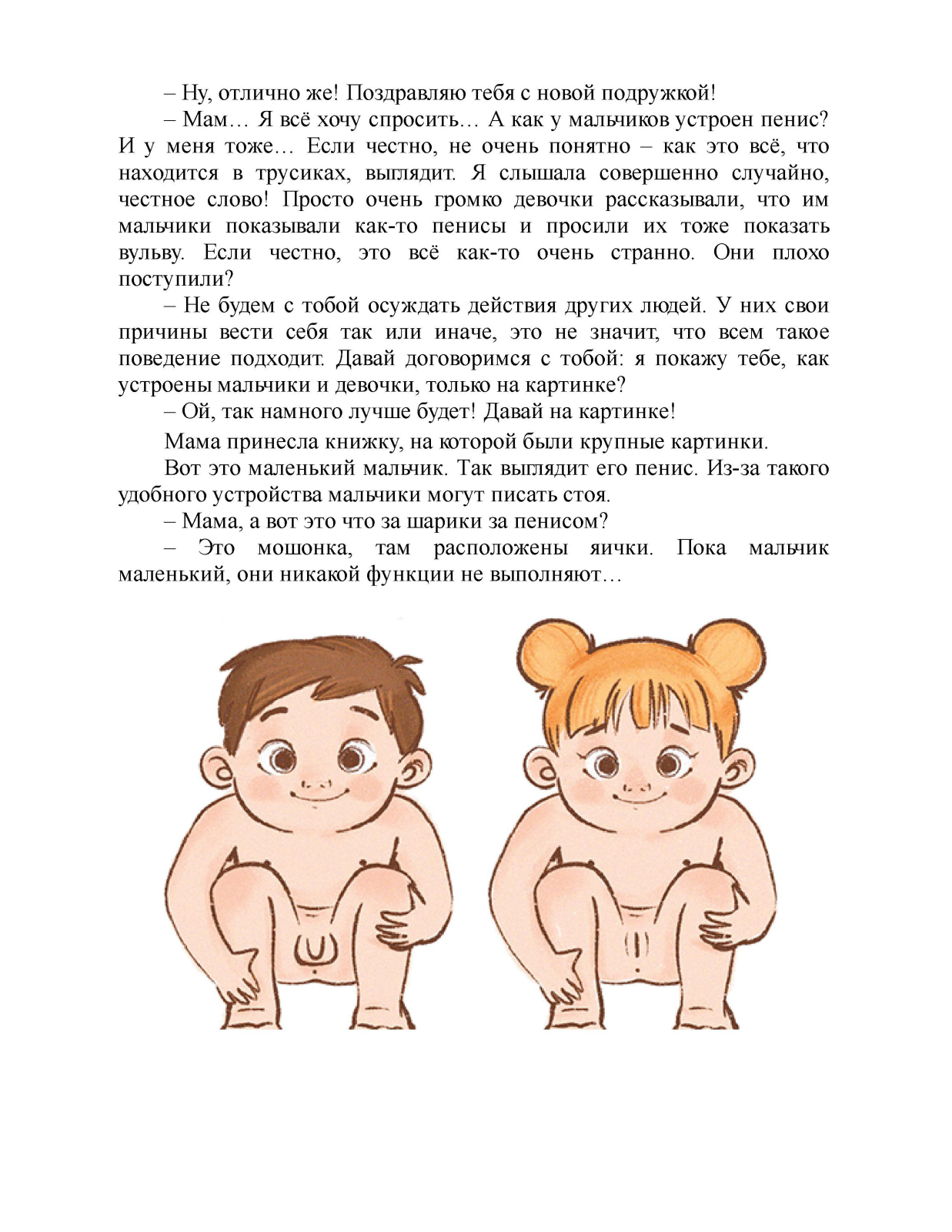 – Ну, отлично же! Поздравляю тебя с новой подружкой!

– Мам… Я всё хочу спросить… А как у мальчиков устроен пенис? И у меня тоже… Если честно, не очень понятно – как это всё, что находится в трусиках, выглядит. Я слышала совершенно случайно, честное слово! Просто очень громко девочки рассказывали, что им мальчики показывали как-то пенисы и просили их тоже показать вульву. Если честно, это всё как-то очень странно. Они плохо поступили?

– Не будем с тобой осуждать действия других людей. У них свои причины вести себя так или иначе, это не значит, что всем такое поведение подходит. Давай договоримся с тобой: я покажу тебе, как устроены мальчики и девочки, только на картинке?

– Ой, так намного лучше будет! Давай на картинке!

Мама принесла книжку, на которой были крупные картинки.

Вот это маленький мальчик. Так выглядит его пенис. Из-за такого удобного устройства мальчики могут писать стоя.

– Мама, а вот это что за шарики за пенисом?

– Это мошонка, там расположены яички. Пока мальчик маленький, они никакой функции не выполняют…